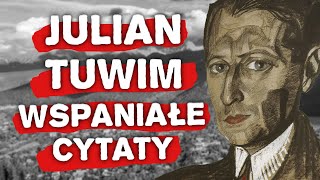 JULIAN
TUWIM
WSPANIAŁE
CYTATY